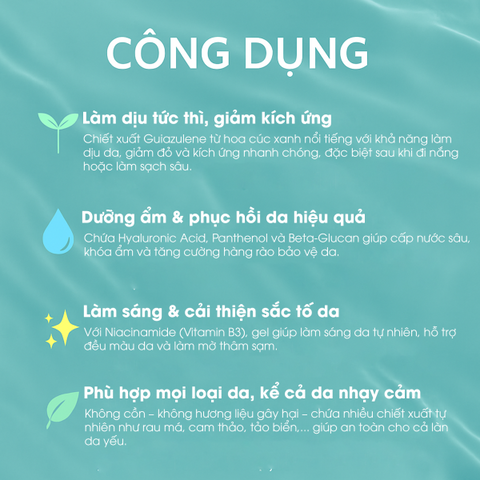 CÔNG DỤNG

Làm dịu tức thì, giảm kích ứng

Chiết xuất Guiazulene từ hoa cúc xanh nổi tiếng với khả năng làm dịu da, giảm đỏ và kích ứng nhanh chóng, đặc biệt sau khi đi nắng hoặc làm sạch sâu.

Dưỡng ẩm & phục hồi da hiệu quả

Chứa Hyaluronic Acid, Panthenol và Beta-Glucan giúp cấp nước sâu, khóa ẩm và tăng cường hàng rào bảo vệ da.

Làm sáng & cải thiện sắc tố da

Với Niacinamide (Vitamin B3), gel giúp làm sáng da tự nhiên, hỗ trợ đều màu da và làm mờ thâm sạm.

Phù hợp mọi loại da, kể cả da nhạy cảm

Không cồn – không hương liệu gây hại – chứa nhiều chiết xuất tự nhiên như rau má, cam thảo, tảo biển,... giúp an toàn cho cả làn da yếu.